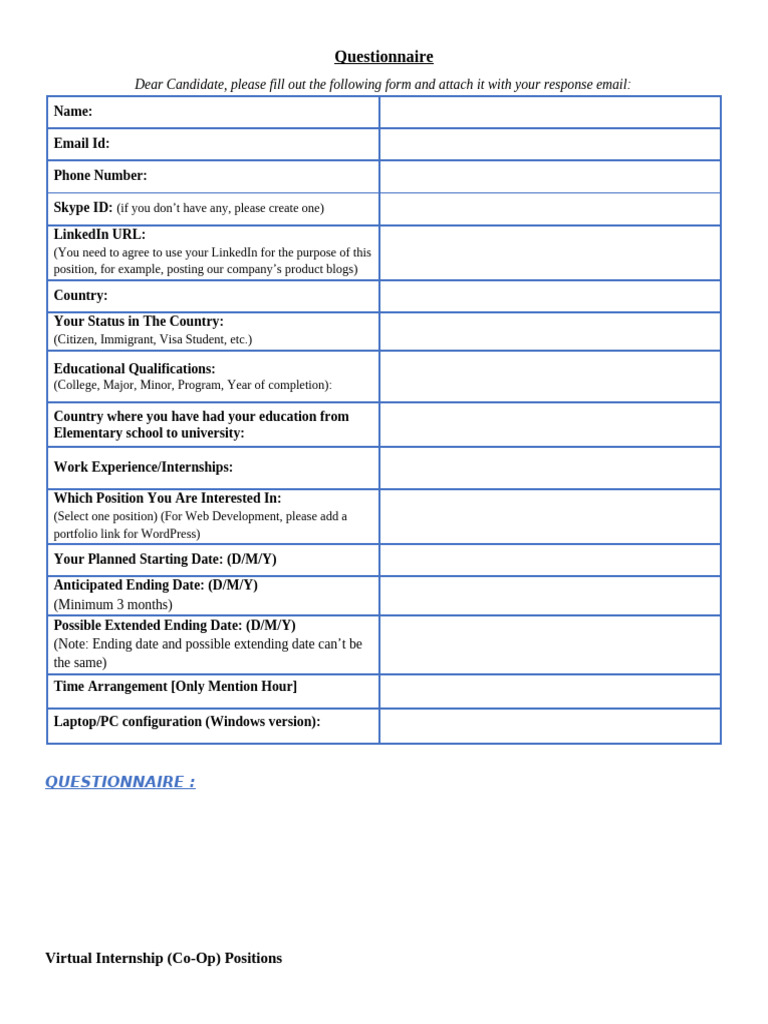 Questionnaire

Dear Candidate, please fill out the following form and attach it with your response email:

Name:

Email Id:

Phone Number:

Skype ID: (if you don't have any, please create one)

LinkedIn URL:
(You need to agree to use your LinkedIn for the purpose of this position, for example, posting our company's product blogs)

Country:

Your Status in The Country:
(Citizen, Immigrant, Visa Student, etc.)

Educational Qualifications:
(College, Major, Minor, Program, Year of completion):

Country where you have had your education from Elementary school to university:

Work Experience/Internships:

Which Position You Are Interested In:
(Select one position) (For Web Development, please add a portfolio link for WordPress)

Your Planned Starting Date: (D/M/Y)

Anticipated Ending Date: (D/M/Y)
(Minimum 3 months)

Possible Extended Ending Date: (D/M/Y)
(Note: Ending date and possible extending date can't be the same)

Time Arrangement [Only Mention Hour]

Laptop/PC configuration (Windows version):

QUESTIONNAIRE :

Virtual Internship (Co-Op) Positions